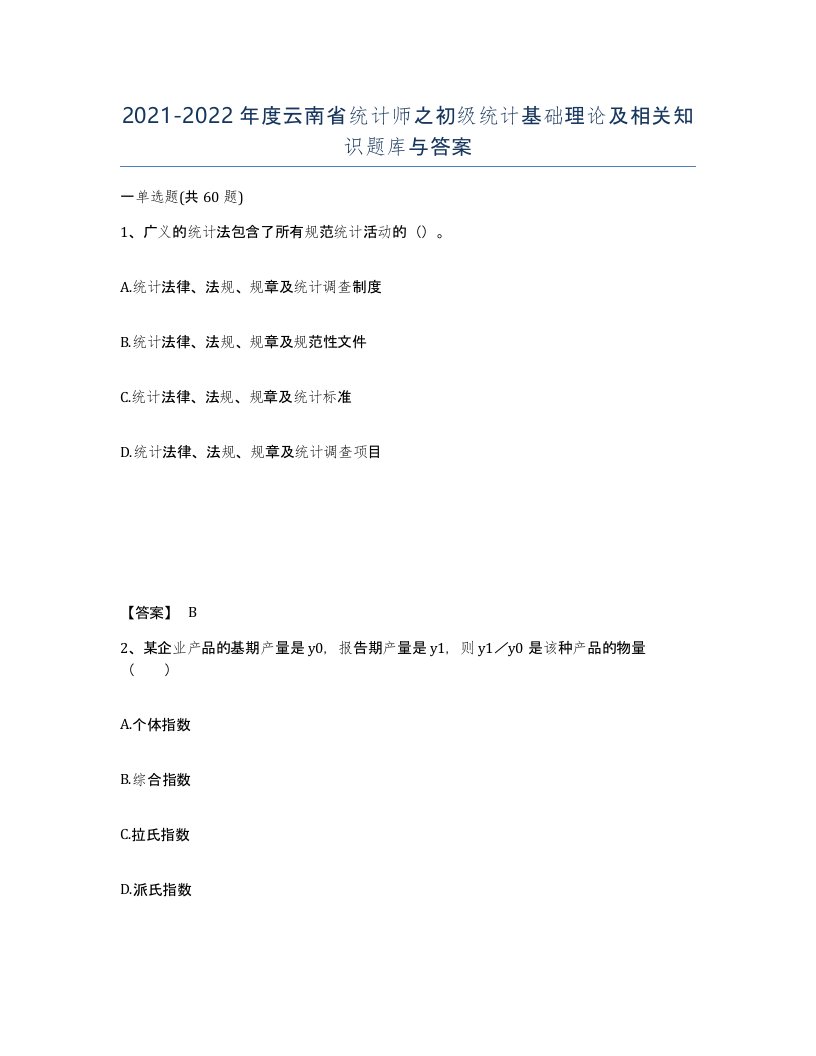 2021-2022年度云南省统计师之初级统计基础理论及相关知识题库与答案

一单选题(共60题)

1、广义的统计法包含了所有规范统计活动的（）。

A.统计法律、法规、规章及统计调查制度

B.统计法律、法规、规章及规范性文件

C.统计法律、法规、规章及统计标准

D.统计法律、法规、规章及统计调查项目

【答案】 B

2、某企业产品的基期产量是y0，报告期产量是y1，则y1／y0是该种产品的物量（　）

A.个体指数

B.综合指数

C.拉氏指数

D.派氏指数